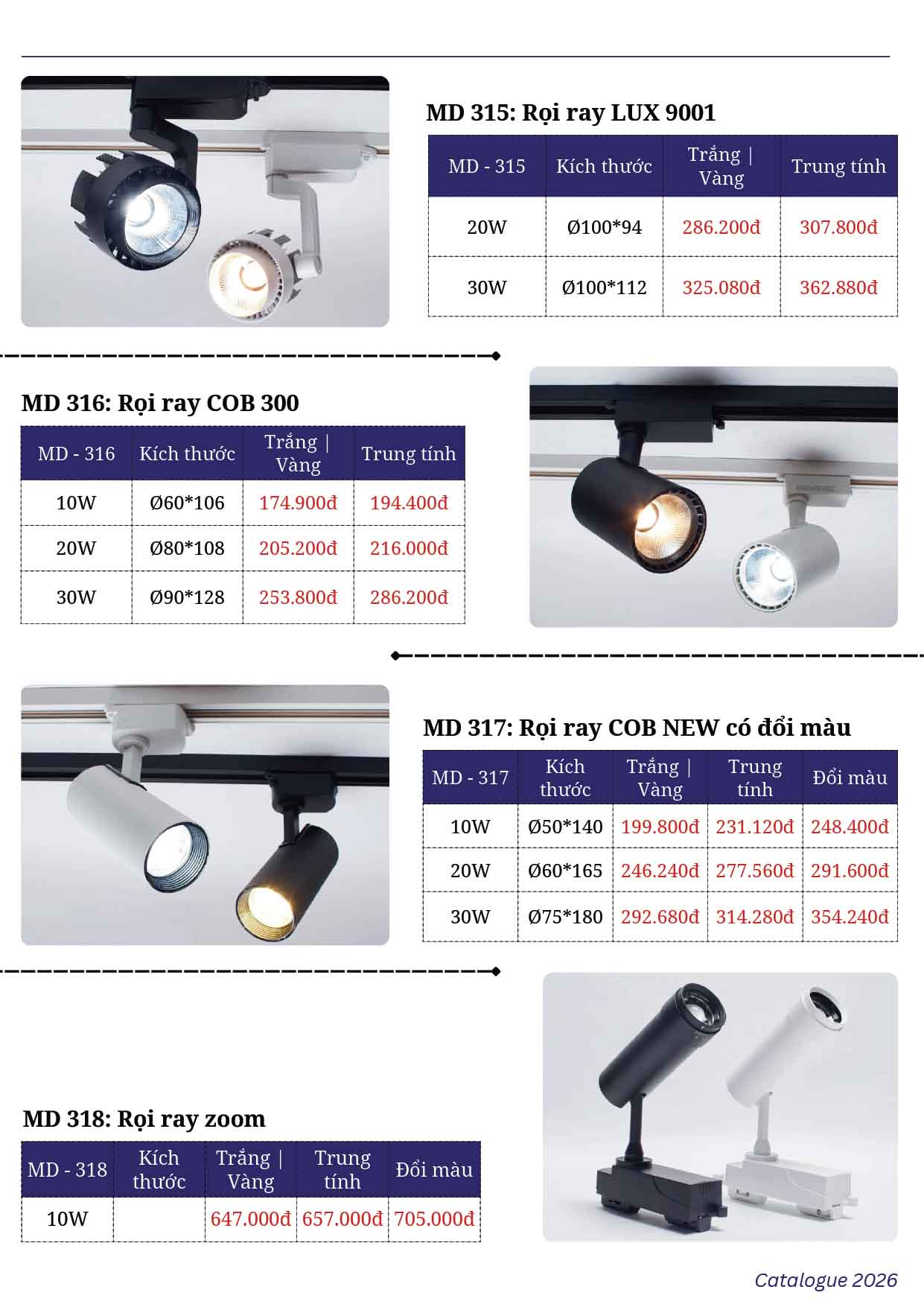 MD 315: Rọi ray LUX 9001

| MD - 315 | Kích thước | Trắng \| Vàng | Trung tính |
|---|---|---|---|
| 20W | Ø100*94 | 286.200đ | 307.800đ |
| 30W | Ø100*112 | 325.080đ | 362.880đ |

MD 316: Rọi ray COB 300

| MD - 316 | Kích thước | Trắng \| Vàng | Trung tính |
|---|---|---|---|
| 10W | Ø60*106 | 174.900đ | 194.400đ |
| 20W | Ø80*108 | 205.200đ | 216.000đ |
| 30W | Ø90*128 | 253.800đ | 286.200đ |

MD 317: Rọi ray COB NEW có đổi màu

| MD - 317 | Kích thước | Trắng \| Vàng | Trung tính | Đổi màu |
|---|---|---|---|---|
| 10W | Ø50*140 | 199.800đ | 231.120đ | 248.400đ |
| 20W | Ø60*165 | 246.240đ | 277.560đ | 291.600đ |
| 30W | Ø75*180 | 292.680đ | 314.280đ | 354.240đ |

MD 318: Rọi ray zoom

| MD - 318 | Kích thước | Trắng \| Vàng | Trung tính | Đổi màu |
|---|---|---|---|---|
| 10W | | 647.000đ | 657.000đ | 705.000đ |

Catalogue 2026